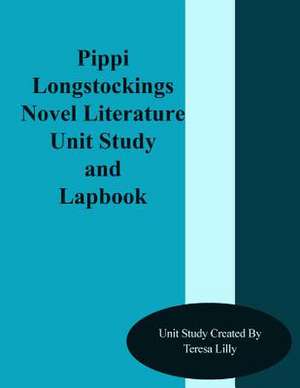 Pippi Longstockings Novel Literature Unit Study and Lapbook

Unit Study Created By
Teresa Lilly